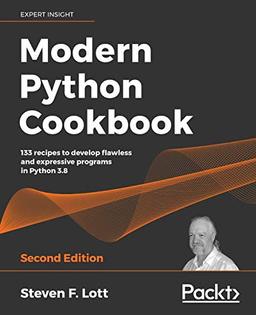 EXPERT INSIGHT

Modern Python Cookbook

133 recipes to develop flawless and expressive programs in Python 3.8

Second Edition

Steven F. Lott

Packt>